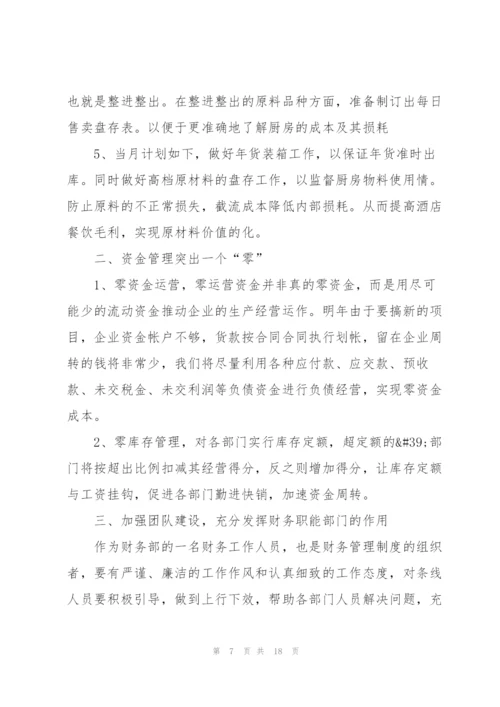 也就是整进整出。在整进整出的原料品种方面，准备制订出每日售卖盘存表。以便于更准确地了解厨房的成本及其损耗

5、当月计划如下，做好年货装箱工作，以保证年货准时出库。同时做好高档原材料的盘存工作，以监督厨房物料使用情。防止原料的不正常损失，截流成本降低内部损耗。从而提高酒店餐饮毛利，实现原材料价值的化。

二、资金管理突出一个“零”

1、零资金运营，零运营资金并非真的零资金，而是用尽可能少的流动资金推动企业的生产经营运作。明年由于要搞新的项目，企业资金帐户不够，货款按合同合同执行划帐，留在企业周转的钱将非常少，我们将尽量利用各种应付款、应交款、预收款、未交税金、未交利润等负债资金进行负债经营，实现零资金成本。

2、零库存管理，对各部门实行库存定额，超定额的&#39;部门将按超出比例扣减其经营得分，反之则增加得分，让库存定额与工资挂钩，促进各部门勤进快销，加速资金周转。

三、加强团队建设，充分发挥财务职能部门的作用

作为财务部的一名财务工作人员，也是财务管理制度的组织者，要有严谨、廉洁的工作作风和认真细致的工作态度，对条线人员要积极引导，做到上行下效，帮助各部门人员解决问题，充

第 7 页 共 18 页